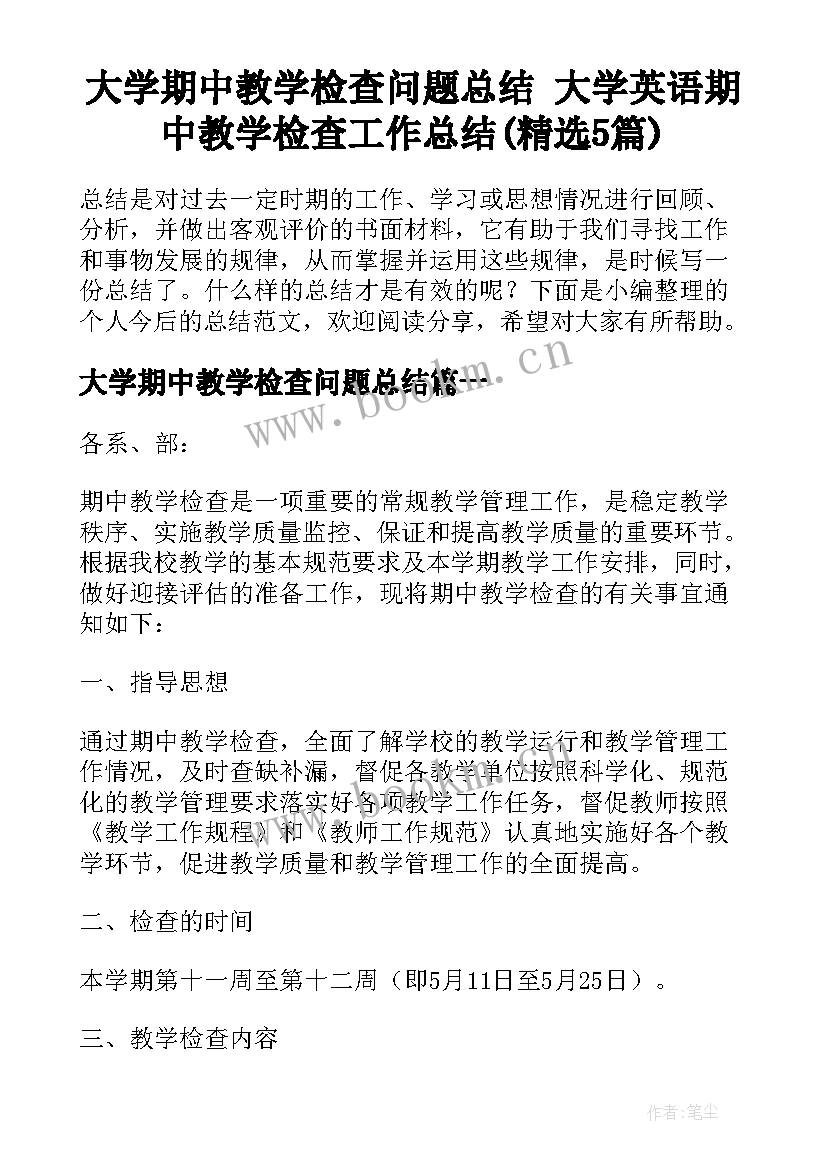 大学期中教学检查问题总结 大学英语期中教学检查工作总结(精选5篇)

总结是对过去一定时期的工作、学习或思想情况进行回顾、分析，并做出客观评价的书面材料，它有助于我们寻找工作和事物发展的规律，从而掌握并运用这些规律，是时候写一份总结了。什么样的总结才是有效的呢？下面是小编整理的个人今后的总结范文，欢迎阅读分享，希望对大家有所帮助。

大学期中教学检查问题总结篇一

www.bookm.cn

各系、部：

期中教学检查是一项重要的常规教学管理工作，是稳定教学秩序、实施教学质量监控、保证和提高教学质量的重要环节。根据我校教学的基本规范要求及本学期教学工作安排，同时，做好迎接评估的准备工作，现将期中教学检查的有关事宜通知如下：

一、指导思想

通过期中教学检查，全面了解学校的教学运行和教学管理工作情况，及时查缺补漏，督促各教学单位按照科学化、规范化的教学管理要求落实好各项教学工作任务，督促教师按照《教学工作规程》和《教师工作规范》认真地实施好各个教学环节，促进教学质量和教学管理工作的全面提高。

二、检查的时间

本学期第十一周至第十二周（即5月11日至5月25日）。

三、教学检查内容

作者:笔尘